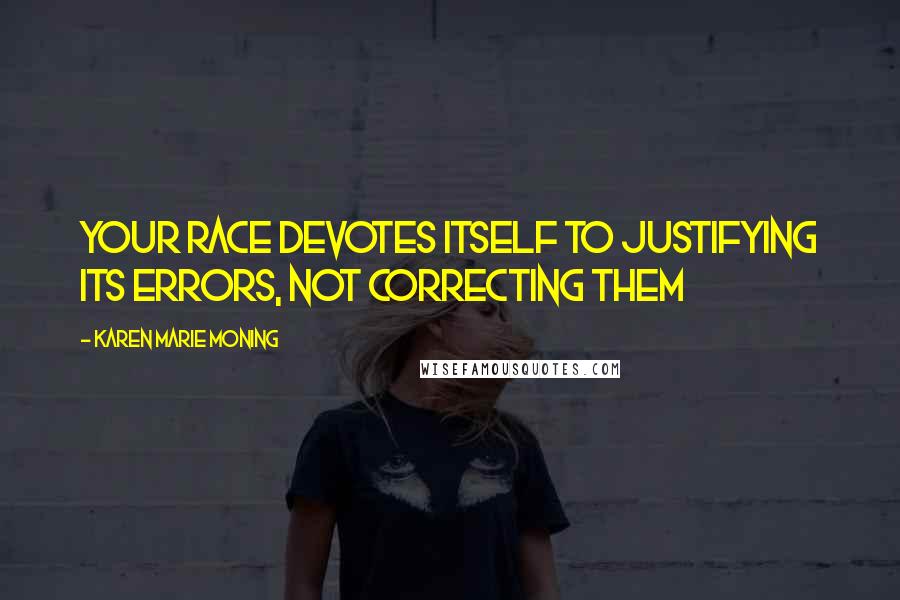 YOUR RACE DEVOTES ITSELF TO JUSTIFYING ITS ERRORS, NOT CORRECTING THEM

- KAREN MARIE MONING

WISEFAMOUSQUOTES.COM